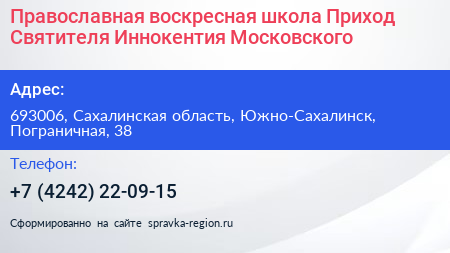 Православная воскресная школа Приход Святителя Иннокентия Московского

Адрес:

693006, Сахалинская область, Южно-Сахалинск, Пограничная, 38

Телефон:

+7 (4242) 22-09-15

Сформированно на сайте spravka-region.ru